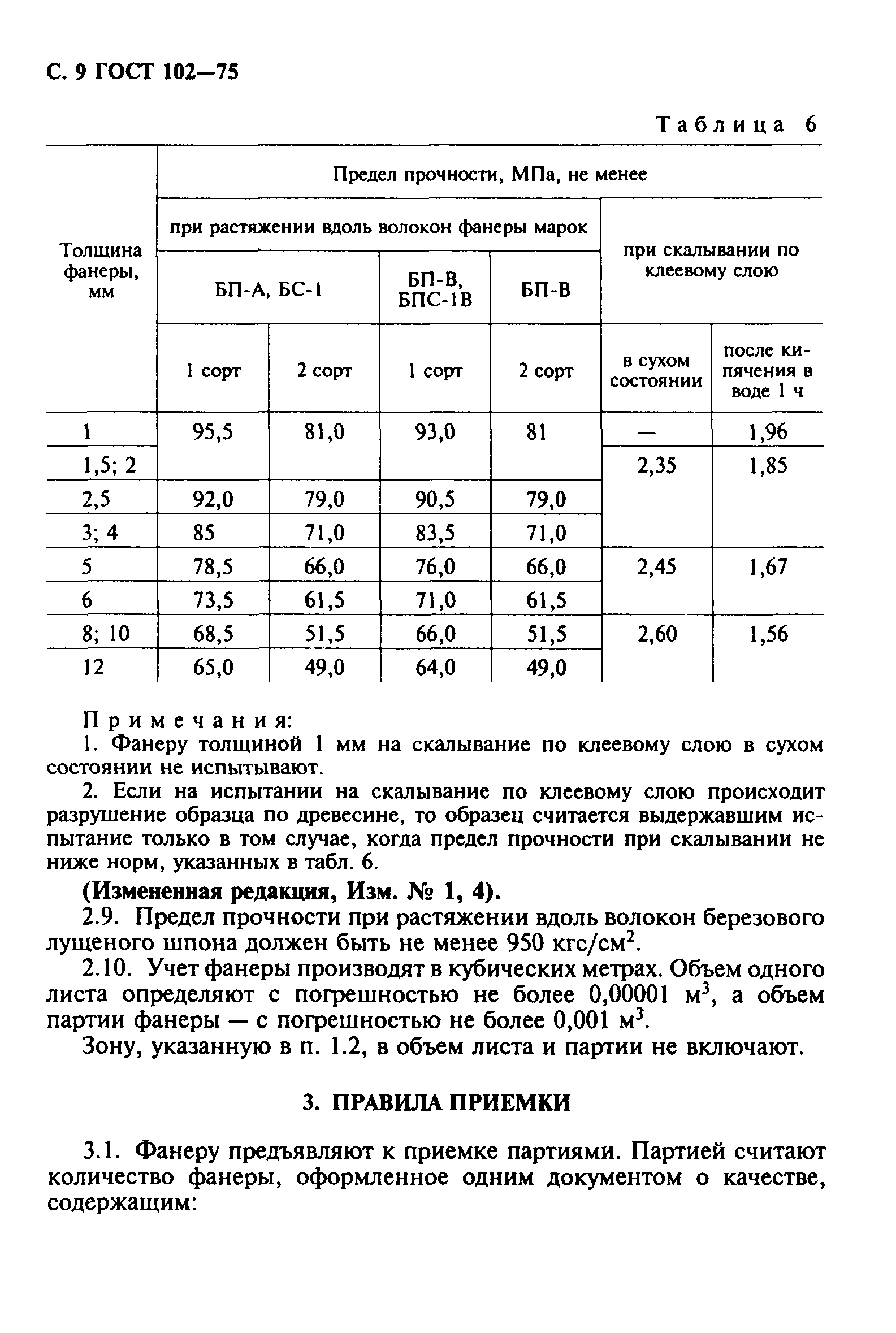 С. 9 ГОСТ 102—75

Таблица 6

| Толщина фанеры, мм | Предел прочности, МПа, не менее | | | | | |
|---|---|---|---|---|---|---|
| | при растяжении вдоль волокон фанеры марок | | | | при скалывании по клеевому слою | |
| | БП-А, БС-1 | | БП-В, БПС-1В | БП-В | | |
| | 1 сорт | 2 сорт | 1 сорт | 2 сорт | в сухом состоянии | после кипячения в воде 1 ч |
| 1 | 95,5 | 81,0 | 93,0 | 81 | — | 1,96 |
| 1,5; 2 | | | | | 2,35 | 1,85 |
| 2,5 | 92,0 | 79,0 | 90,5 | 79,0 | | |
| 3; 4 | 85 | 71,0 | 83,5 | 71,0 | | |
| 5 | 78,5 | 66,0 | 76,0 | 66,0 | 2,45 | 1,67 |
| 6 | 73,5 | 61,5 | 71,0 | 61,5 | | |
| 8; 10 | 68,5 | 51,5 | 66,0 | 51,5 | 2,60 | 1,56 |
| 12 | 65,0 | 49,0 | 64,0 | 49,0 | | |

Примечания:
1. Фанеру толщиной 1 мм на скалывание по клеевому слою в сухом состоянии не испытывают.
2. Если на испытании на скалывание по клеевому слою происходит разрушение образца по древесине, то образец считается выдержавшим испытание только в том случае, когда предел прочности при скалывании не ниже норм, указанных в табл. 6.

(Измененная редакция, Изм. № 1, 4).

2.9. Предел прочности при растяжении вдоль волокон березового лущеного шпона должен быть не менее 950 кгс/см$^2$.

2.10. Учет фанеры производят в кубических метрах. Объем одного листа определяют с погрешностью не более 0,00001 м$^3$, а объем партии фанеры — с погрешностью не более 0,001 м$^3$.

Зону, указанную в п. 1.2, в объем листа и партии не включают.

3. ПРАВИЛА ПРИЕМКИ

3.1. Фанеру предъявляют к приемке партиями. Партией считают количество фанеры, оформленное одним документом о качестве, содержащим: